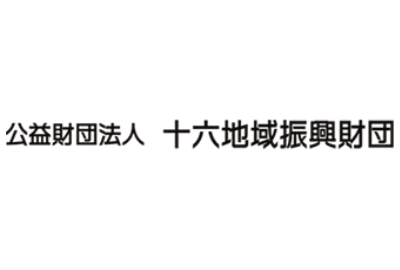 公益財団法人　十六地域振興財団